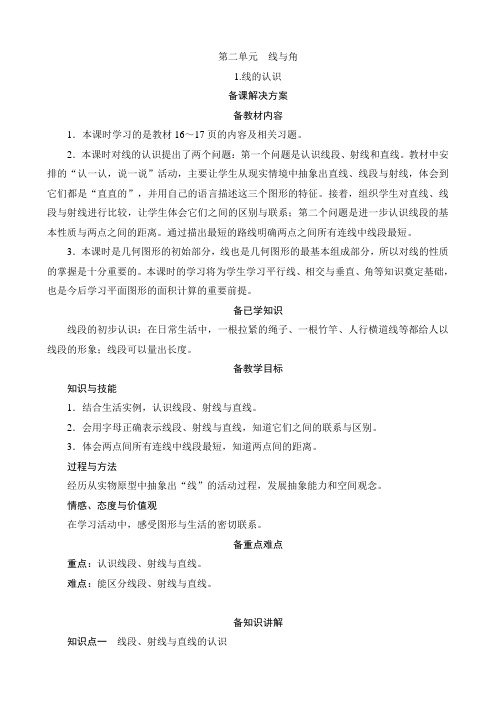 第二单元　线与角

1.线的认识

备课解决方案

备教材内容

1．本课时学习的是教材 16～17 页的内容及相关习题。

2．本课时对线的认识提出了两个问题：第一个问题是认识线段、射线和直线。教材中安排的“认一认，说一说”活动，主要让学生从现实情境中抽象出直线、线段与射线，体会到它们都是“直直的”，并用自己的语言描述这三个图形的特征。接着，组织学生对直线、线段与射线进行比较，让学生体会它们之间的区别与联系；第二个问题是进一步认识线段的基本性质与两点之间的距离。通过描出最短的路线明确两点之间所有连线中线段最短。

3．本课时是几何图形的初始部分，线也是几何图形的最基本组成部分，所以对线的性质的掌握是十分重要的。本课时的学习将为学生学习平行线、相交与垂直、角等知识奠定基础，也是今后学习平面图形的面积计算的重要前提。

备已学知识

线段的初步认识：在日常生活中，一根拉紧的绳子、一根竹竿、人行横道线等都给人以线段的形象；线段可以量出长度。

备教学目标

知识与技能

1．结合生活实例，认识线段、射线与直线。

2．会用字母正确表示线段、射线与直线，知道它们之间的联系与区别。

3．体会两点间所有连线中线段最短，知道两点间的距离。

过程与方法

经历从实物原型中抽象出“线”的活动过程，发展抽象能力和空间观念。

情感、态度与价值观

在学习活动中，感受图形与生活的密切联系。

备重点难点

重点：认识线段、射线与直线。

难点：能区分线段、射线与直线。

备知识讲解

知识点一　线段、射线与直线的认识